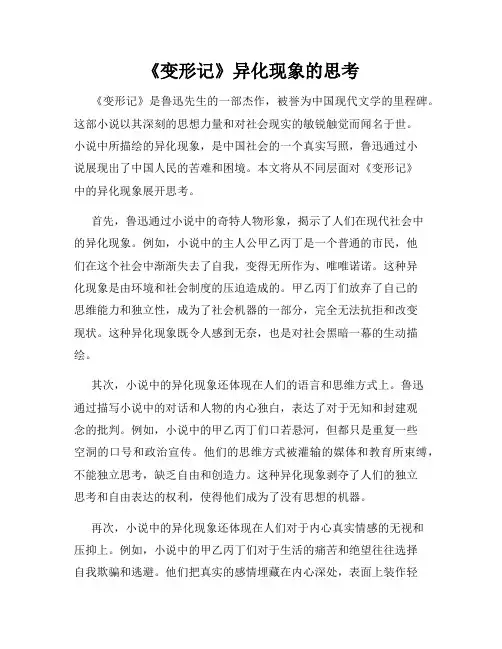 《变形记》异化现象的思考

《变形记》是鲁迅先生的一部杰作，被誉为中国现代文学的里程碑。这部小说以其深刻的思想力量和对社会现实的敏锐触觉而闻名于世。小说中所描绘的异化现象，是中国社会的一个真实写照，鲁迅通过小说展现出了中国人民的苦难和困境。本文将从不同层面对《变形记》中的异化现象展开思考。

首先，鲁迅通过小说中的奇特人物形象，揭示了人们在现代社会中的异化现象。例如，小说中的主人公甲乙丙丁是一个普通的市民，他们在这个社会中渐渐失去了自我，变得无所作为、唯唯诺诺。这种异化现象是由环境和社会制度的压迫造成的。甲乙丙丁们放弃了自己的思维能力和独立性，成为了社会机器的一部分，完全无法抗拒和改变现状。这种异化现象既令人感到无奈，也是对社会黑暗一幕的生动描绘。

其次，小说中的异化现象还体现在人们的语言和思维方式上。鲁迅通过描写小说中的对话和人物的内心独白，表达了对于无知和封建观念的批判。例如，小说中的甲乙丙丁们口若悬河，但都只是重复一些空洞的口号和政治宣传。他们的思维方式被灌输的媒体和教育所束缚，不能独立思考，缺乏自由和创造力。这种异化现象剥夺了人们的独立思考和自由表达的权利，使得他们成为了没有思想的机器。

再次，小说中的异化现象还体现在人们对于内心真实情感的无视和压抑上。例如，小说中的甲乙丙丁们对于生活的痛苦和绝望往往选择自我欺骗和逃避。他们把真实的感情埋藏在内心深处，表面上装作轻